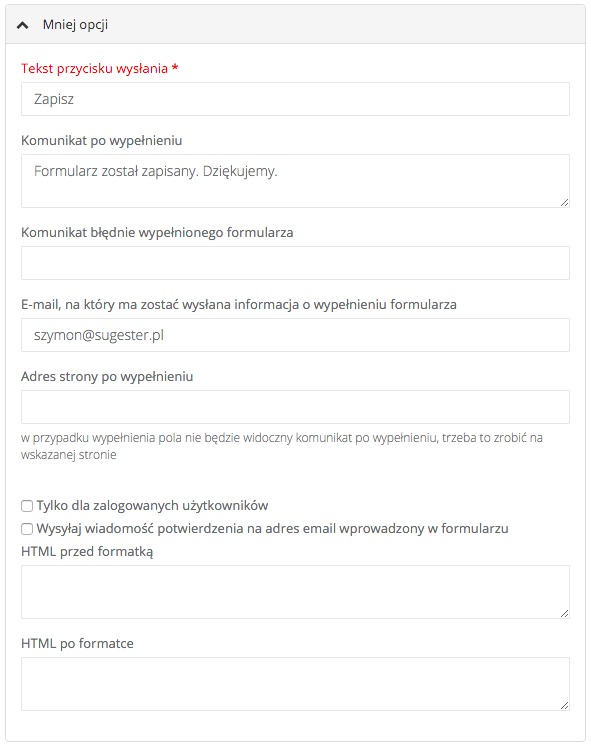 Mniej opcji

Tekst przycisku wysłania *

Zapisz

Komunikat po wypełnieniu

Formularz został zapisany. Dziękujemy.

Komunikat błędnie wypełnionego formularza

E-mail, na który ma zostać wysłana informacja o wypełnieniu formularza

szymon@sugester.pl

Adres strony po wypełnieniu

w przypadku wypełnienia pola nie będzie widoczny komunikat po wypełnieniu, trzeba to zrobić na wskazanej stronie

Tylko dla zalogowanych użytkowników

Wysyłaj wiadomość potwierdzenia na adres email wprowadzony w formularzu

HTML przed formatką

HTML po formatce